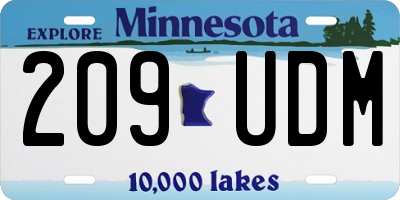 EXPLORE Minnesota

209 UDM

10,000 lakes